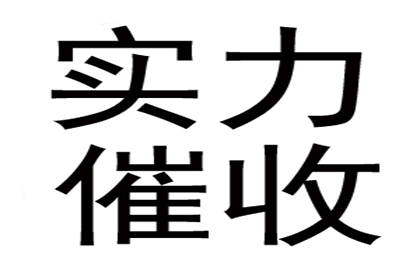 实力
催收